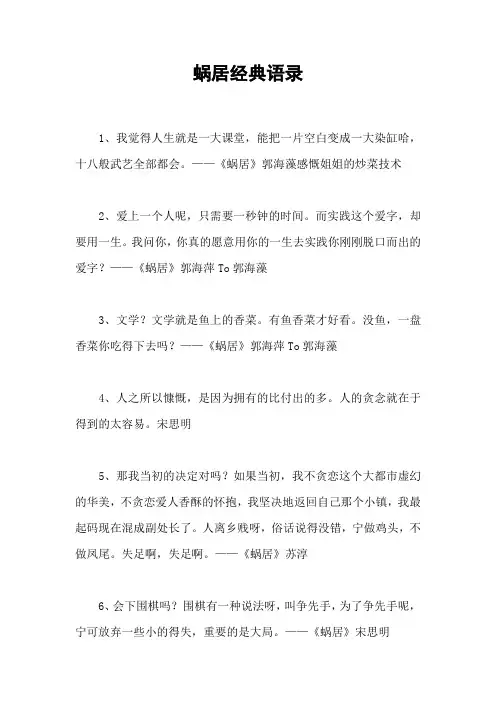 蜗居经典语录

1、我觉得人生就是一大课堂，能把一片空白变成一大染缸哈，十八般武艺全部都会。——《蜗居》郭海藻感慨姐姐的炒菜技术

2、爱上一个人呢，只需要一秒钟的时间。而实践这个爱字，却要用一生。我问你，你真的愿意用你的一生去实践你刚刚脱口而出的爱字？——《蜗居》郭海萍 To 郭海藻

3、文学？文学就是鱼上的香菜。有鱼香菜才好看。没鱼，一盘香菜你吃得下去吗？——《蜗居》郭海萍 To 郭海藻

4、人之所以慷慨，是因为拥有的比付出的多。人的贪念就在于得到的太容易。宋思明

5、那我当初的决定对吗？如果当初，我不贪恋这个大都市虚幻的华美，不贪恋爱人香酥的怀抱，我坚决地返回自己那个小镇，我最起码现在混成副处长了。人离乡贱呀，俗话说得没错，宁做鸡头，不做凤尾。失足啊，失足啊。——《蜗居》苏淳

6、会下围棋吗？围棋有一种说法呀，叫争先手，为了争先手呢，宁可放弃一些小的得失，重要的是大局。——《蜗居》宋思明